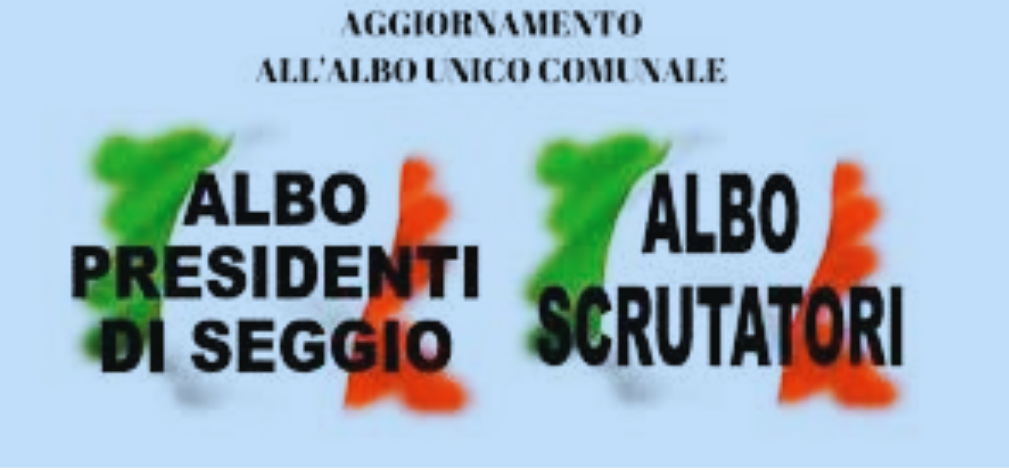 AGGIORNAMENTO
ALL'ALBO UNICO COMUNALE

ALBO
PRESIDENTI
DI SEGGIO

ALBO
SCRUTATORI